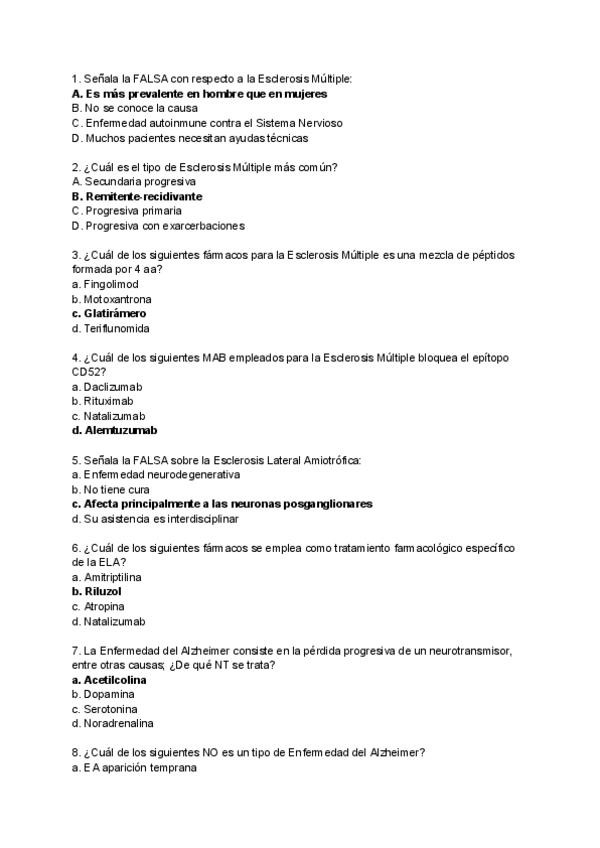 1. Señala la FALSA con respecto a la Esclerosis Múltiple:
A. Es más prevalente en hombre que en mujeres
B. No se conoce la causa
C. Enfermedad autoinmune contra el Sistema Nervioso
D. Muchos pacientes necesitan ayudas técnicas

2. ¿Cuál es el tipo de Esclerosis Múltiple más común?
A. Secundaria progresiva
B. Remitente-recidivante
C. Progresiva primaria
D. Progresiva con exarcerbaciones

3. ¿Cuál de los siguientes fármacos para la Esclerosis Múltiple es una mezcla de péptidos formada por 4 aa?
a. Fingolimod
b. Motoxantrona
c. Glatirámero
d. Teriflunomida

4. ¿Cuál de los siguientes MAB empleados para la Esclerosis Múltiple bloquea el epítopo CD52?
a. Daclizumab
b. Rituximab
c. Natalizumab
d. Alemtuzumab

5. Señala la FALSA sobre la Esclerosis Lateral Amiotrófica:
a. Enfermedad neurodegenerativa
b. No tiene cura
c. Afecta principalmente a las neuronas posganglionares
d. Su asistencia es interdisciplinar

6. ¿Cuál de los siguientes fármacos se emplea como tratamiento farmacológico específico de la ELA?
a. Amitriptilina
b. Riluzol
c. Atropina
d. Natalizumab

7. La Enfermedad del Alzheimer consiste en la pérdida progresiva de un neurotransmisor, entre otras causas; ¿De qué NT se trata?
a. Acetilcolina
b. Dopamina
c. Serotonina
d. Noradrenalina

8. ¿Cuál de los siguientes NO es un tipo de Enfermedad del Alzheimer?
a. EA aparición temprana